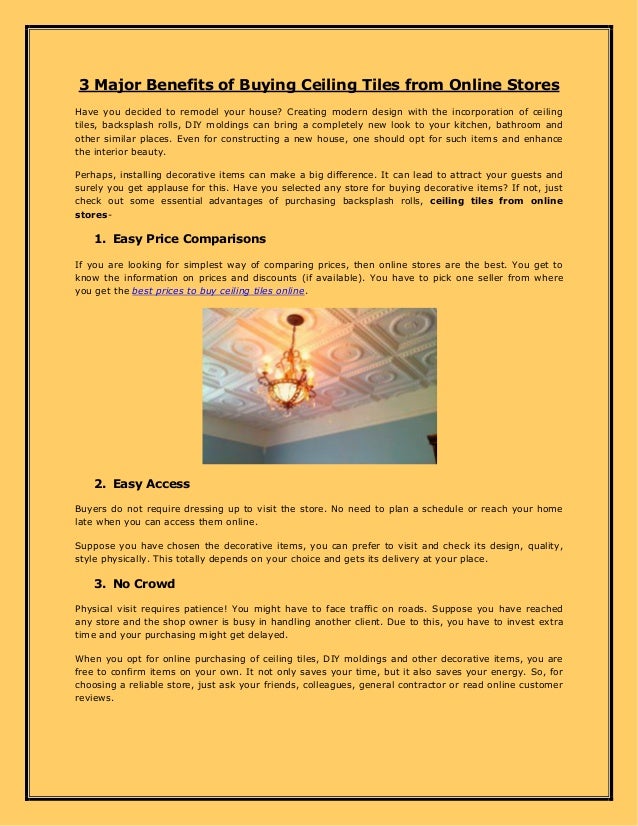 3 Major Benefits of Buying Ceiling Tiles from Online Stores

Have you decided to remodel your house? Creating modern design with the incorporation of ceiling tiles, backsplash rolls, DIY moldings can bring a completely new look to your kitchen, bathroom and other similar places. Even for constructing a new house, one should opt for such items and enhance the interior beauty.

Perhaps, installing decorative items can make a big difference. It can lead to attract your guests and surely you get applause for this. Have you selected any store for buying decorative items? If not, just check out some essential advantages of purchasing backsplash rolls, ceiling tiles from online stores-

1. Easy Price Comparisons

If you are looking for simplest way of comparing prices, then online stores are the best. You get to know the information on prices and discounts (if available). You have to pick one seller from where you get the best prices to buy ceiling tiles online.

2. Easy Access

Buyers do not require dressing up to visit the store. No need to plan a schedule or reach your home late when you can access them online.

Suppose you have chosen the decorative items, you can prefer to visit and check its design, quality, style physically. This totally depends on your choice and gets its delivery at your place.

3. No Crowd

Physical visit requires patience! You might have to face traffic on roads. Suppose you have reached any store and the shop owner is busy in handling another client. Due to this, you have to invest extra time and your purchasing might get delayed.

When you opt for online purchasing of ceiling tiles, DIY moldings and other decorative items, you are free to confirm items on your own. It not only saves your time, but it also saves your energy. So, for choosing a reliable store, just ask your friends, colleagues, general contractor or read online customer reviews.